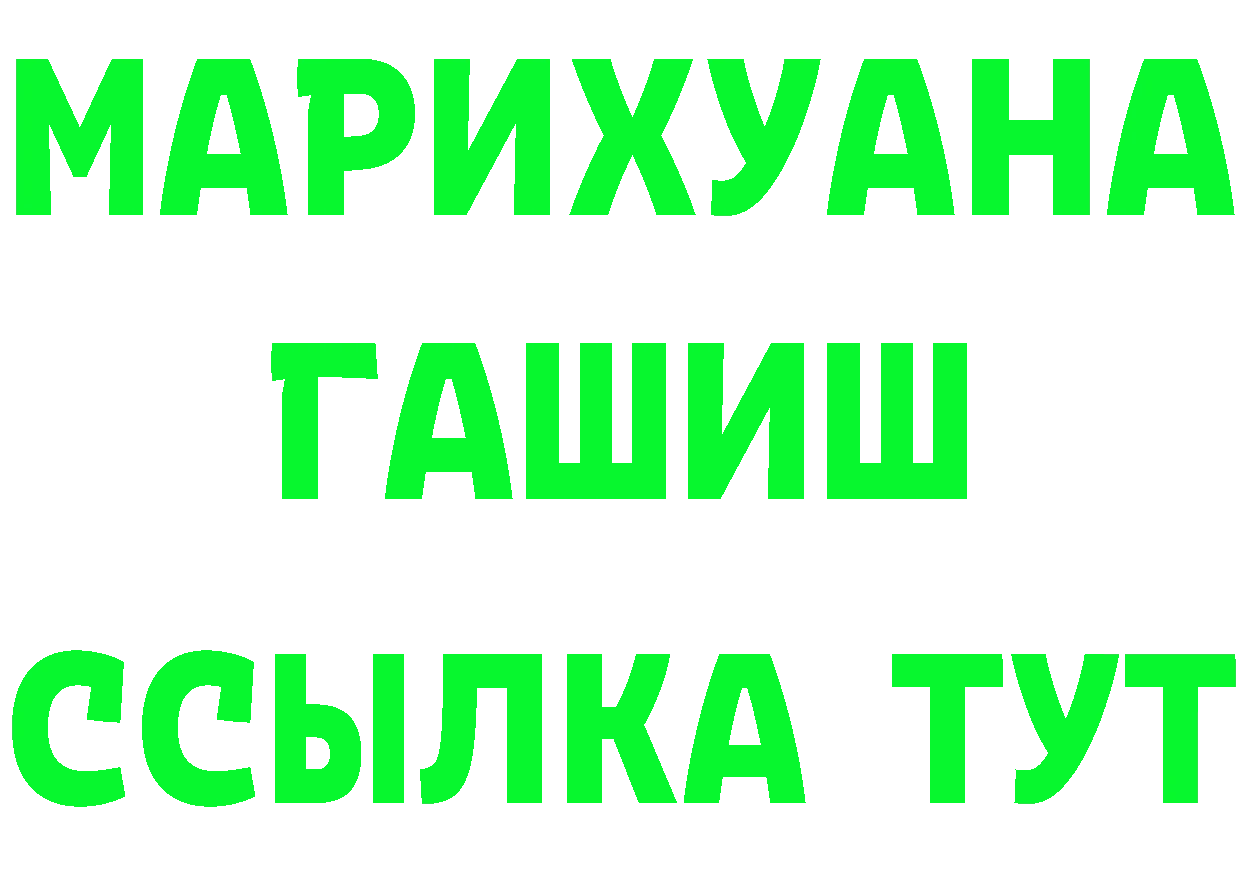 МАРИХУАНА
ГАШИШ
ССЫЛКА ТУТ